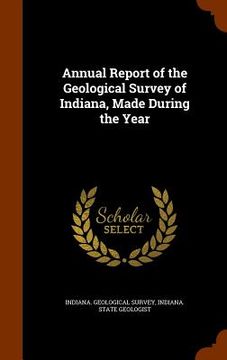 Annual Report of the Geological Survey of Indiana, Made During the Year

Scholar
SELECT

INDIANA. GEOLOGICAL SURVEY, INDIANA. STATE GEOLOGIST